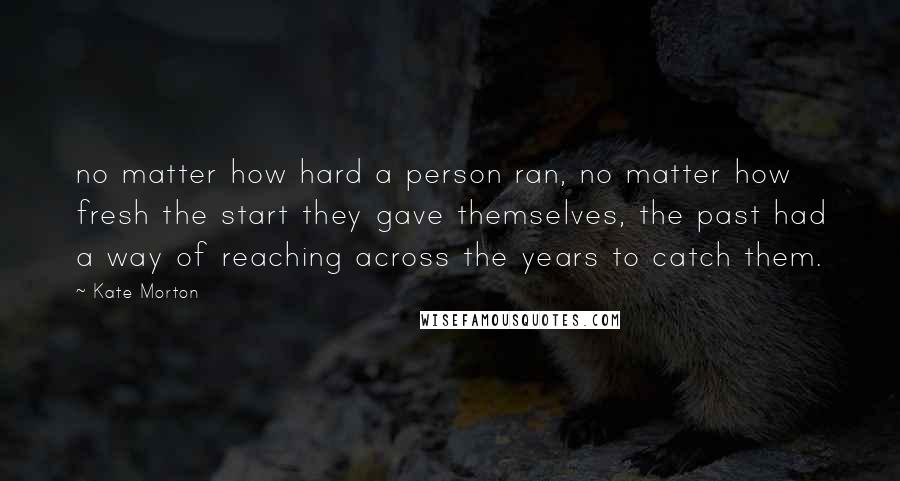 no matter how hard a person ran, no matter how fresh the start they gave themselves, the past had a way of reaching across the years to catch them.

~ Kate Morton

WISEFAMOUSQUOTES.COM